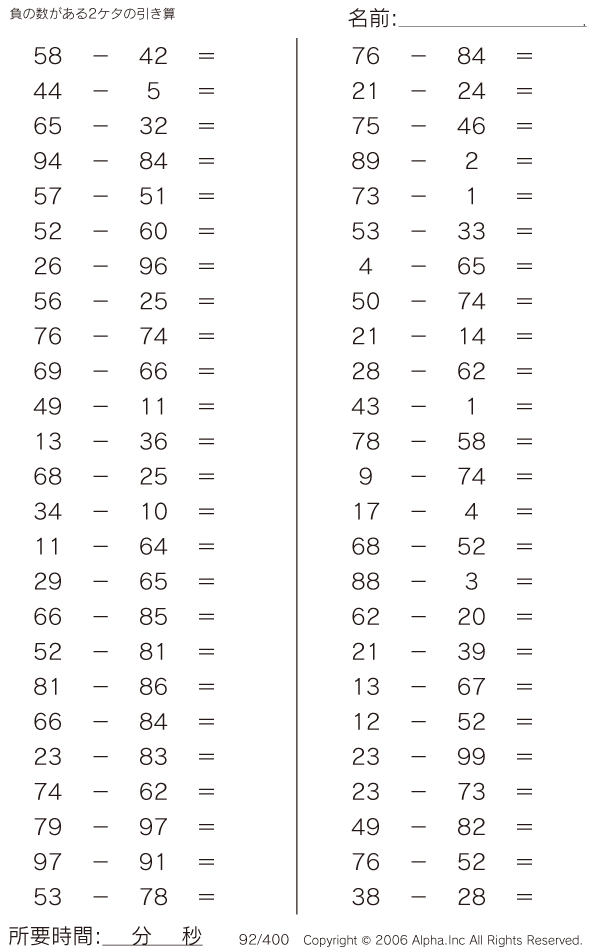 負の数がある2ケタの引き算

名前:

$58 - 42 =$
$44 - 5 =$
$65 - 32 =$
$94 - 84 =$
$57 - 51 =$
$52 - 60 =$
$26 - 96 =$
$56 - 25 =$
$76 - 74 =$
$69 - 66 =$
$49 - 11 =$
$13 - 36 =$
$68 - 25 =$
$34 - 10 =$
$11 - 64 =$
$29 - 65 =$
$66 - 85 =$
$52 - 81 =$
$81 - 86 =$
$66 - 84 =$
$23 - 83 =$
$74 - 62 =$
$79 - 97 =$
$97 - 91 =$
$53 - 78 =$

$76 - 84 =$
$21 - 24 =$
$75 - 46 =$
$89 - 2 =$
$73 - 1 =$
$53 - 33 =$
$4 - 65 =$
$50 - 74 =$
$21 - 14 =$
$28 - 62 =$
$43 - 1 =$
$78 - 58 =$
$9 - 74 =$
$17 - 4 =$
$68 - 52 =$
$88 - 3 =$
$62 - 20 =$
$21 - 39 =$
$13 - 67 =$
$12 - 52 =$
$23 - 99 =$
$23 - 73 =$
$49 - 82 =$
$76 - 52 =$
$38 - 28 =$

所要時間: 分 秒 92/400 Copyright © 2006 Alpha.Inc All Rights Reserved.